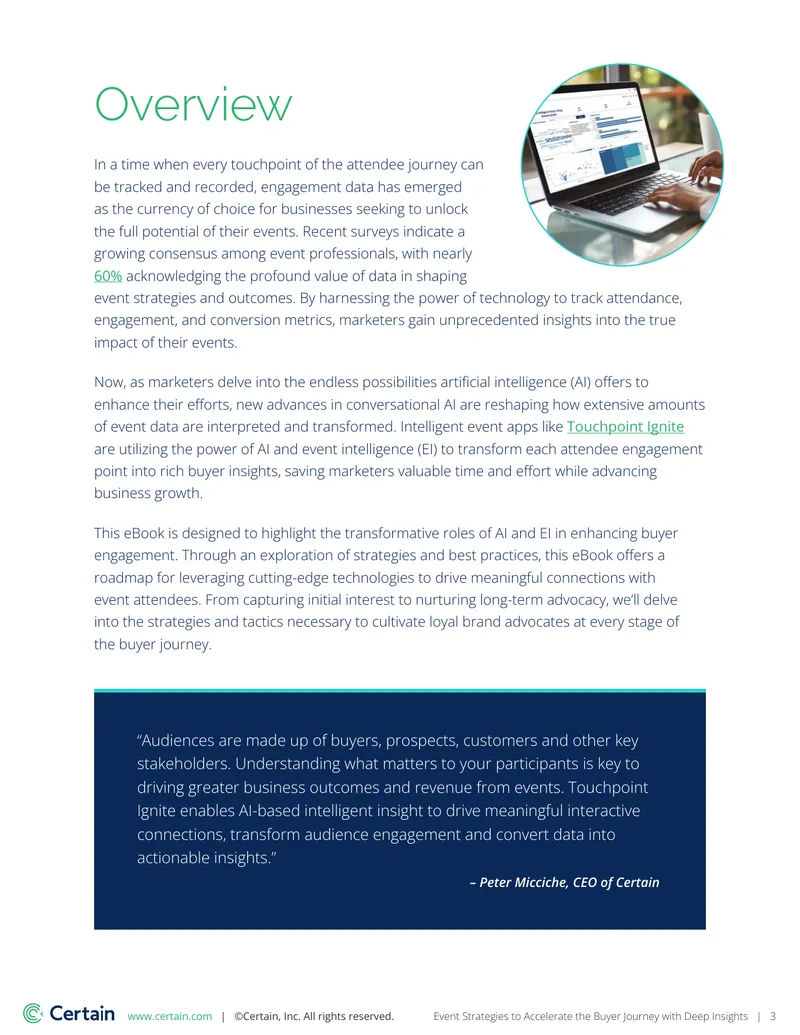 Overview

In a time when every touchpoint of the attendee journey can be tracked and recorded, engagement data has emerged as the currency of choice for businesses seeking to unlock the full potential of their events. Recent surveys indicate a growing consensus among event professionals, with nearly 60% acknowledging the profound value of data in shaping event strategies and outcomes. By harnessing the power of technology to track attendance, engagement, and conversion metrics, marketers gain unprecedented insights into the true impact of their events.

Now, as marketers delve into the endless possibilities artificial intelligence (AI) offers to enhance their efforts, new advances in conversational AI are reshaping how extensive amounts of event data are interpreted and transformed. Intelligent event apps like Touchpoint Ignite are utilizing the power of AI and event intelligence (EI) to transform each attendee engagement point into rich buyer insights, saving marketers valuable time and effort while advancing business growth.

This eBook is designed to highlight the transformative roles of AI and EI in enhancing buyer engagement. Through an exploration of strategies and best practices, this eBook offers a roadmap for leveraging cutting-edge technologies to drive meaningful connections with event attendees. From capturing initial interest to nurturing long-term advocacy, we'll delve into the strategies and tactics necessary to cultivate loyal brand advocates at every stage of the buyer journey.

"Audiences are made up of buyers, prospects, customers and other key stakeholders. Understanding what matters to your participants is key to driving greater business outcomes and revenue from events. Touchpoint Ignite enables AI-based intelligent insight to drive meaningful interactive connections, transform audience engagement and convert data into actionable insights."

– Peter Micciche, CEO of Certain

Certain www.certain.com | ©Certain, Inc. All rights reserved. Event Strategies to Accelerate the Buyer Journey with Deep Insights | 3